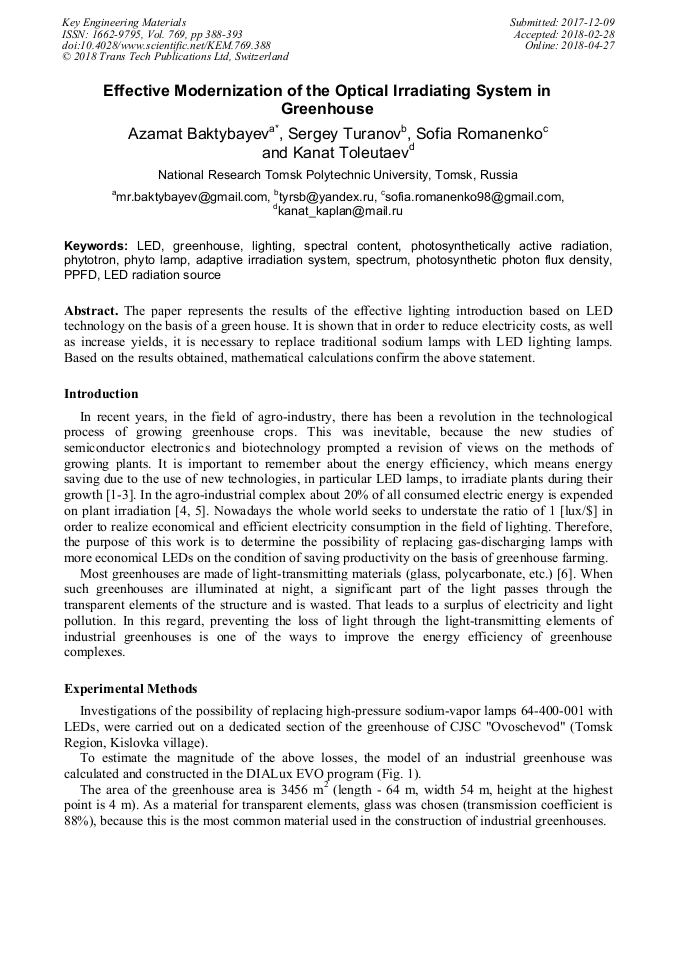 Key Engineering Materials
ISSN: 1662-9795, Vol. 769, pp 388-393
doi:10.4028/www.scientific.net/KEM.769.388
© 2018 Trans Tech Publications Ltd, Switzerland

Submitted: 2017-12-09
Accepted: 2018-02-28
Online: 2018-04-27

Effective Modernization of the Optical Irradiating System in Greenhouse

Azamat Baktybayev$^{a*}$, Sergey Turanov$^{b}$, Sofia Romanenko$^{c}$ and Kanat Toleutaev$^{d}$

National Research Tomsk Polytechnic University, Tomsk, Russia

$^{a}$mr.baktybayev@gmail.com, $^{b}$tyrsb@yandex.ru, $^{c}$sofia.romanenko98@gmail.com, $^{d}$kanat_kaplan@mail.ru

Keywords: LED, greenhouse, lighting, spectral content, photosynthetically active radiation, phytotron, phyto lamp, adaptive irradiation system, spectrum, photosynthetic photon flux density, PPFD, LED radiation source

Abstract. The paper represents the results of the effective lighting introduction based on LED technology on the basis of a green house. It is shown that in order to reduce electricity costs, as well as increase yields, it is necessary to replace traditional sodium lamps with LED lighting lamps. Based on the results obtained, mathematical calculations confirm the above statement.

Introduction

In recent years, in the field of agro-industry, there has been a revolution in the technological process of growing greenhouse crops. This was inevitable, because the new studies of semiconductor electronics and biotechnology prompted a revision of views on the methods of growing plants. It is important to remember about the energy efficiency, which means energy saving due to the use of new technologies, in particular LED lamps, to irradiate plants during their growth [1-3]. In the agro-industrial complex about 20% of all consumed electric energy is expended on plant irradiation [4, 5]. Nowadays the whole world seeks to understate the ratio of 1 [lux/$] in order to realize economical and efficient electricity consumption in the field of lighting. Therefore, the purpose of this work is to determine the possibility of replacing gas-discharging lamps with more economical LEDs on the condition of saving productivity on the basis of greenhouse farming.

Most greenhouses are made of light-transmitting materials (glass, polycarbonate, etc.) [6]. When such greenhouses are illuminated at night, a significant part of the light passes through the transparent elements of the structure and is wasted. That leads to a surplus of electricity and light pollution. In this regard, preventing the loss of light through the light-transmitting elements of industrial greenhouses is one of the ways to improve the energy efficiency of greenhouse complexes.

Experimental Methods

Investigations of the possibility of replacing high-pressure sodium-vapor lamps 64-400-001 with LEDs, were carried out on a dedicated section of the greenhouse of CJSC "Ovoschevod" (Tomsk Region, Kislovka village).

To estimate the magnitude of the above losses, the model of an industrial greenhouse was calculated and constructed in the DIALux EVO program (Fig. 1).

The area of the greenhouse area is 3456 $m^2$ (length - 64 m, width 54 m, height at the highest point is 4 m). As a material for transparent elements, glass was chosen (transmission coefficient is 88%), because this is the most common material used in the construction of industrial greenhouses.